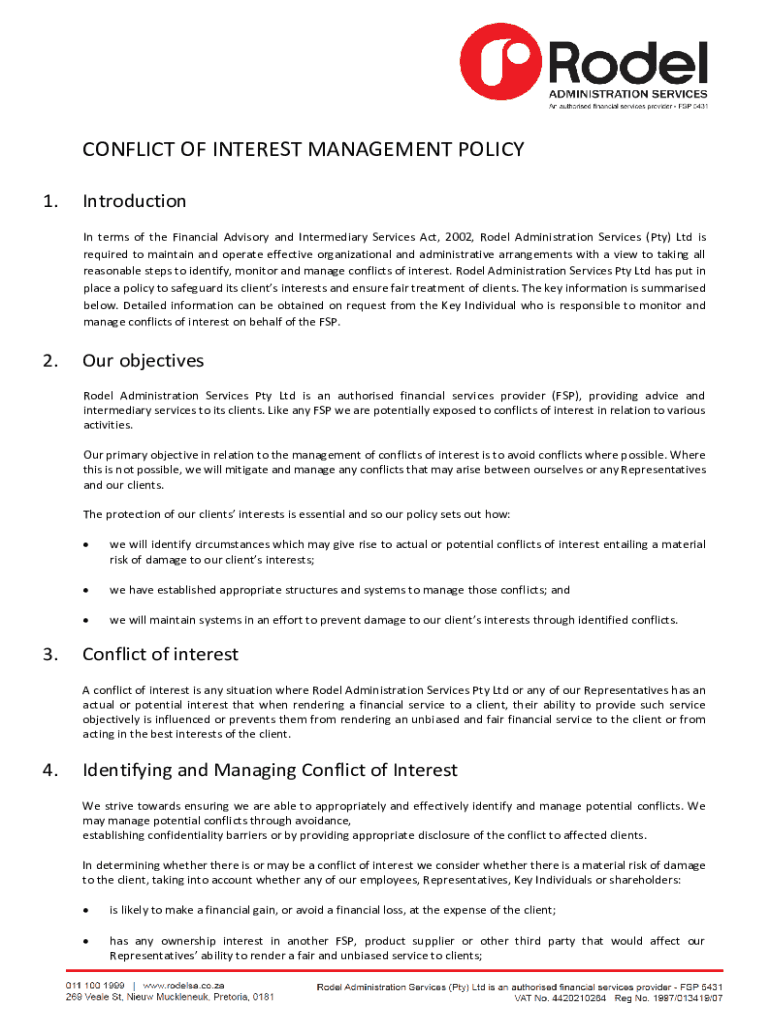 Rodel
ADMINISTRATION SERVICES
An authorised financial services provider - FSP 5431

CONFLICT OF INTEREST MANAGEMENT POLICY

1. Introduction

In terms of the Financial Advisory and Intermediary Services Act, 2002, Rodel Administration Services (Pty) Ltd is required to maintain and operate effective organizational and administrative arrangements with a view to taking all reasonable steps to identify, monitor and manage conflicts of interest. Rodel Administration Services Pty Ltd has put in place a policy to safeguard its client's interests and ensure fair treatment of clients. The key information is summarised below. Detailed information can be obtained on request from the Key Individual who is responsible to monitor and manage conflicts of interest on behalf of the FSP.

2. Our objectives

Rodel Administration Services Pty Ltd is an authorised financial services provider (FSP), providing advice and intermediary services to its clients. Like any FSP we are potentially exposed to conflicts of interest in relation to various activities.

Our primary objective in relation to the management of conflicts of interest is to avoid conflicts where possible. Where this is not possible, we will mitigate and manage any conflicts that may arise between ourselves or any Representatives and our clients.

The protection of our clients' interests is essential and so our policy sets out how:

• we will identify circumstances which may give rise to actual or potential conflicts of interest entailing a material risk of damage to our client's interests;

• we have established appropriate structures and systems to manage those conflicts; and

• we will maintain systems in an effort to prevent damage to our client's interests through identified conflicts.

3. Conflict of interest

A conflict of interest is any situation where Rodel Administration Services Pty Ltd or any of our Representatives has an actual or potential interest that when rendering a financial service to a client, their ability to provide such service objectively is influenced or prevents them from rendering an unbiased and fair financial service to the client or from acting in the best interests of the client.

4. Identifying and Managing Conflict of Interest

We strive towards ensuring we are able to appropriately and effectively identify and manage potential conflicts. We may manage potential conflicts through avoidance,
establishing confidentiality barriers or by providing appropriate disclosure of the conflict to affected clients.

In determining whether there is or may be a conflict of interest we consider whether there is a material risk of damage to the client, taking into account whether any of our employees, Representatives, Key Individuals or shareholders:

• is likely to make a financial gain, or avoid a financial loss, at the expense of the client;

• has any ownership interest in another FSP, product supplier or other third party that would affect our Representatives' ability to render a fair and unbiased service to clients;

011 100 1999 | www.rodelsa.co.za
269 Veale St, Nieuw Muckleneuk, Pretoria, 0181

Rodel Administration Services (Pty) Ltd is an authorised financial services provider - FSP 5431
VAT No. 4420210264 Reg No. 1997/013419/07